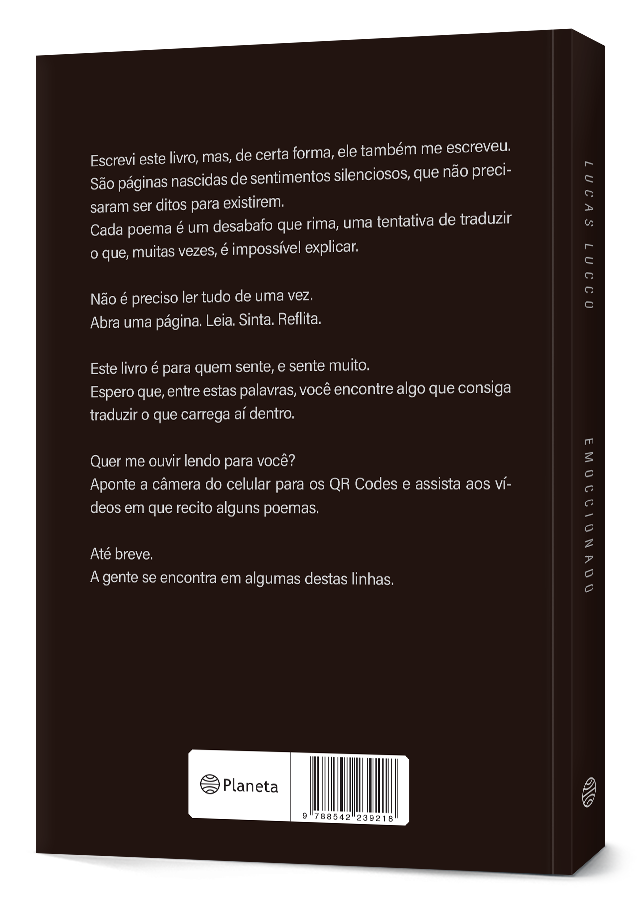 Escrevi este livro, mas, de certa forma, ele também me escreveu. São páginas nascidas de sentimentos silenciosos, que não precisaram ser ditos para existirem.
Cada poema é um desabafo que rima, uma tentativa de traduzir o que, muitas vezes, é impossível explicar.

Não é preciso ler tudo de uma vez.
Abra uma página. Leia. Sinta. Reflita.

Este livro é para quem sente, e sente muito.
Espero que, entre estas palavras, você encontre algo que consiga traduzir o que carrega aí dentro.

Quer me ouvir lendo para você?
Aponte a câmera do celular para os QR Codes e assista aos vídeos em que recito alguns poemas.

Até breve.
A gente se encontra em algumas destas linhas.

Planeta

9 788542 239218

LUCAS LUCCO

EMOCCIONADO